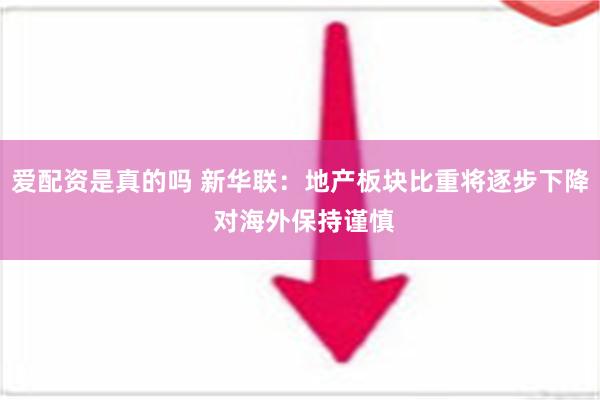 爱配资是真的吗 新华联：地产板块比重将逐步下降 对海外保持谨慎